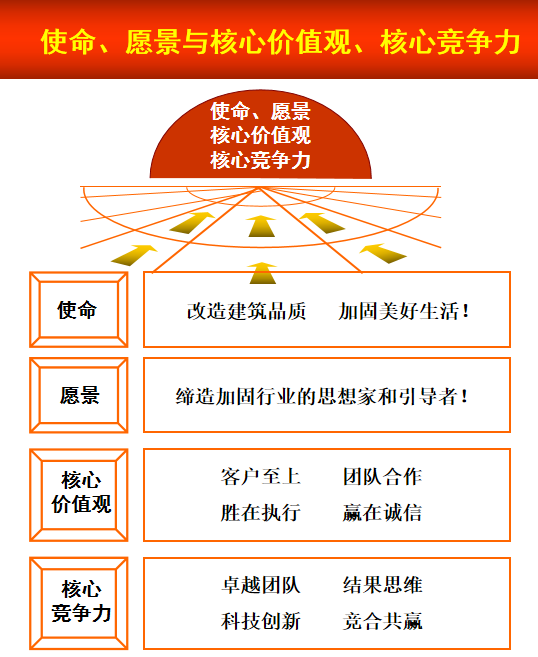 使命、愿景与核心价值观、核心竞争力

使命、愿景
核心价值观
核心竞争力

使命

改造建筑品质 加固美好生活！

愿景

缔造加固行业的思想家和引导者！

核心
价值观

客户至上 团队合作
胜在执行 赢在诚信

核心
竞争力

卓越团队 结果思维
科技创新 竞合共赢